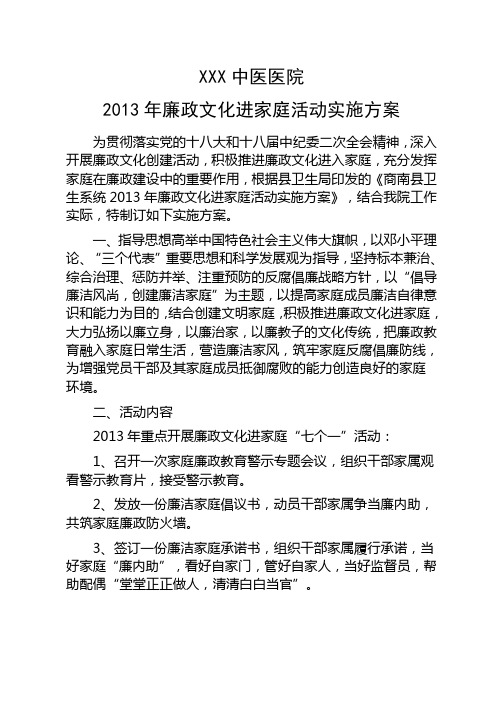 XXX 中医医院

2013 年廉政文化进家庭活动实施方案

为贯彻落实党的十八大和十八届中纪委二次全会精神，深入开展廉政文化创建活动，积极推进廉政文化进入家庭，充分发挥家庭在廉政建设中的重要作用，根据县卫生局印发的《商南县卫生系统 2013 年廉政文化进家庭活动实施方案》，结合我院工作实际，特制订如下实施方案。

一、指导思想高举中国特色社会主义伟大旗帜，以邓小平理论、“三个代表”重要思想和科学发展观为指导，坚持标本兼治、综合治理、惩防并举、注重预防的反腐倡廉战略方针，以“倡导廉洁风尚，创建廉洁家庭”为主题，以提高家庭成员廉洁自律意识和能力为目的，结合创建文明家庭，积极推进廉政文化进家庭，大力弘扬以廉立身，以廉治家，以廉教子的文化传统，把廉政教育融入家庭日常生活，营造廉洁家风，筑牢家庭反腐倡廉防线，为增强党员干部及其家庭成员抵御腐败的能力创造良好的家庭环境。

二、活动内容

2013 年重点开展廉政文化进家庭“七个一”活动：

1、召开一次家庭廉政教育警示专题会议，组织干部家属观看警示教育片，接受警示教育。

2、发放一份廉洁家庭倡议书，动员干部家属争当廉内助，共筑家庭廉政防火墙。

3、签订一份廉洁家庭承诺书，组织干部家属履行承诺，当好家庭“廉内助”，看好自家门，管好自家人，当好监督员，帮助配偶“堂堂正正做人，清清白白当官”。